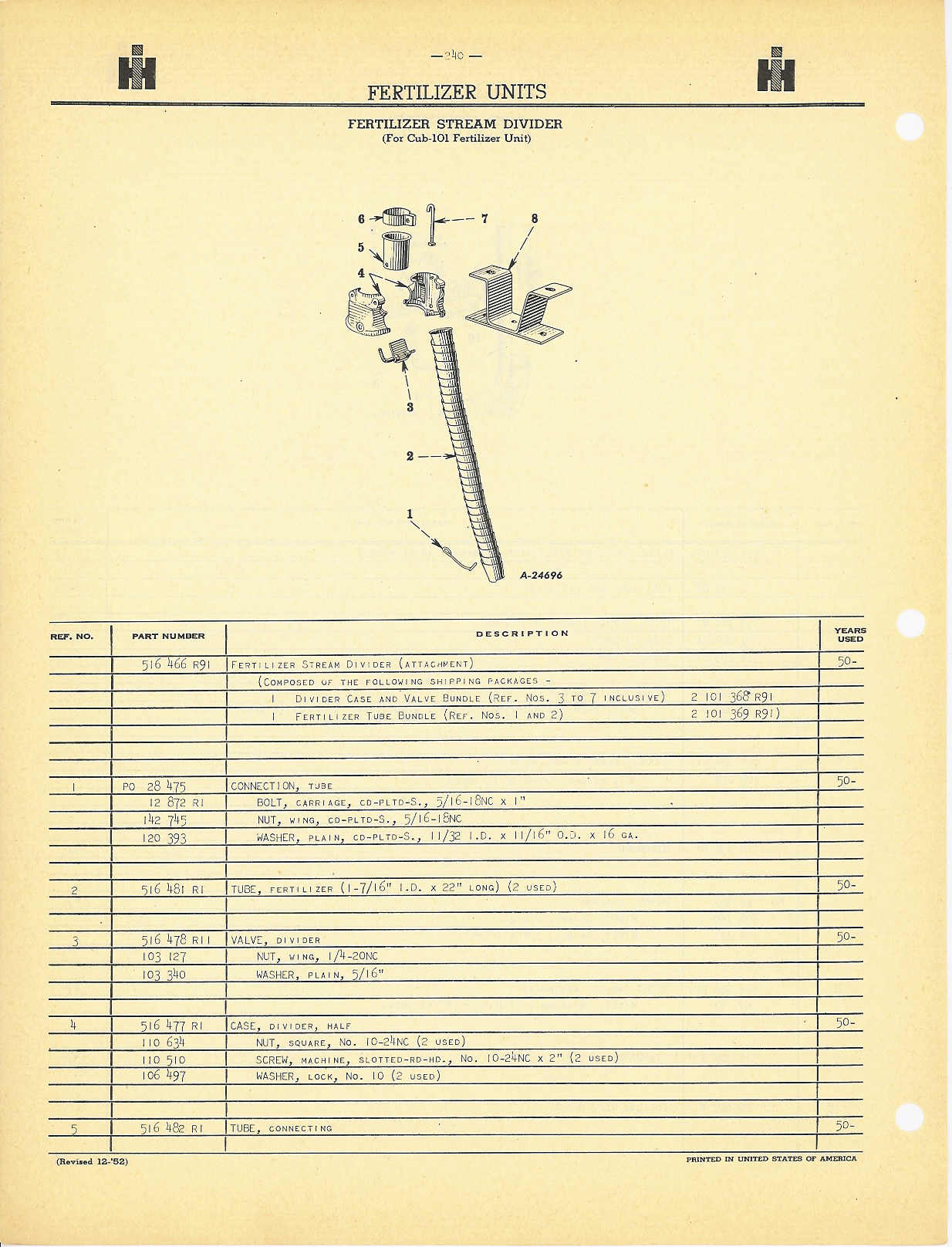 —240—

FERTILIZER UNITS

FERTILIZER STREAM DIVIDER
(For Cub-101 Fertilizer Unit)

6 7 8 5 4 3 2 1

A-24696

| REF. NO. | PART NUMBER | DESCRIPTION | YEARS USED |
|---|---|---|---|
| | 516 466 R91 | FERTILIZER STREAM DIVIDER (ATTACHMENT) | 50- |
| | | (COMPOSED OF THE FOLLOWING SHIPPING PACKAGES - | |
| | | 1 DIVIDER CASE AND VALVE BUNDLE (REF. NOS. 3 TO 7 INCLUSIVE) 2 101 368 R91 | |
| | | 1 FERTILIZER TUBE BUNDLE (REF. NOS. 1 AND 2) 2 101 369 R91) | |
| | | | |
| | | | |
| | | | |
| 1 | PO 28 475 | CONNECTION, TUBE | 50- |
| | 12 872 R1 | BOLT, CARRIAGE, CD-PLTD-S., 5/16-18NC x 1" | |
| | 142 745 | NUT, WING, CD-PLTD-S., 5/16-18NC | |
| | 120 393 | WASHER, PLAIN, CD-PLTD-S., 11/32 I.D. x 11/16" O.D. x 16 GA. | |
| | | | |
| | | | |
| 2 | 516 481 R1 | TUBE, FERTILIZER (1-7/16" I.D. x 22" LONG) (2 USED) | 50- |
| | | | |
| | | | |
| 3 | 516 478 R11 | VALVE, DIVIDER | 50- |
| | 103 127 | NUT, WING, 1/4-20NC | |
| | 103 340 | WASHER, PLAIN, 5/16" | |
| | | | |
| | | | |
| 4 | 516 477 R1 | CASE, DIVIDER, HALF | 50- |
| | 110 634 | NUT, SQUARE, NO. 10-24NC (2 USED) | |
| | 110 510 | SCREW, MACHINE, SLOTTED-RD-HD., NO. 10-24NC x 2" (2 USED) | |
| | 106 497 | WASHER, LOCK, NO. 10 (2 USED) | |
| | | | |
| | | | |
| 5 | 516 482 R1 | TUBE, CONNECTING | 50- |
| | | | |

(Revised 12-'52)

PRINTED IN UNITED STATES OF AMERICA